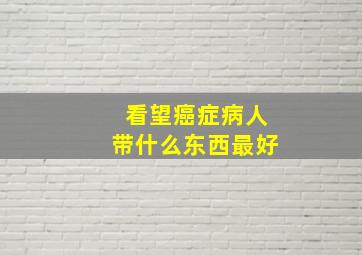 看望癌症病人
带什么东西最好